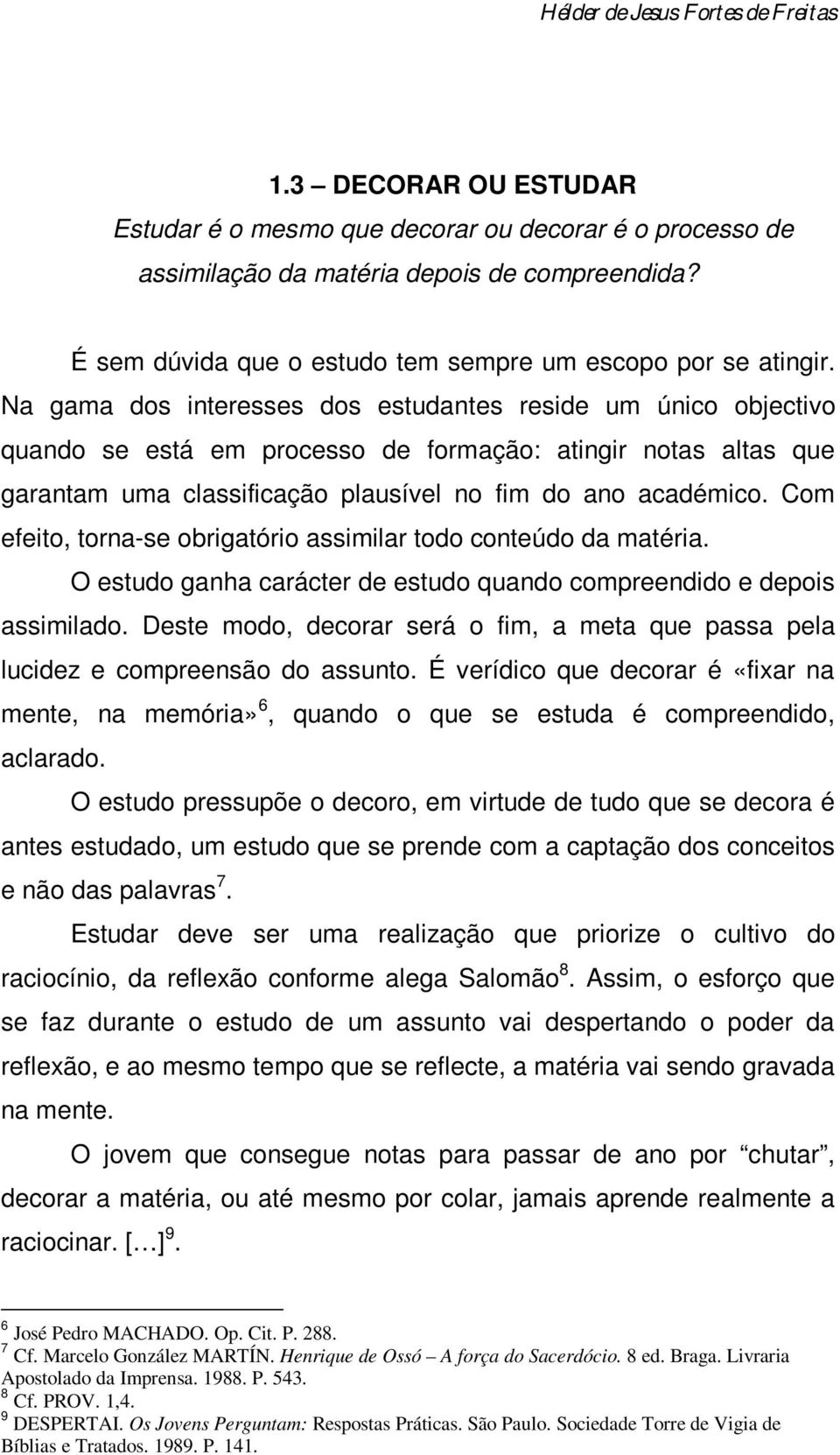 Hélder de Jesus Fortes de Freitas

1.3 – DECORAR OU ESTUDAR

Estudar é o mesmo que decorar ou decorar é o processo de assimilação da matéria depois de compreendida?

É sem dúvida que o estudo tem sempre um escopo por se atingir. Na gama dos interesses dos estudantes reside um único objectivo quando se está em processo de formação: atingir notas altas que garantam uma classificação plausível no fim do ano académico. Com efeito, torna-se obrigatório assimilar todo conteúdo da matéria.

O estudo ganha carácter de estudo quando compreendido e depois assimilado. Deste modo, decorar será o fim, a meta que passa pela lucidez e compreensão do assunto. É verídico que decorar é «fixar na mente, na memória»$^6$, quando o que se estuda é compreendido, aclarado.

O estudo pressupõe o decoro, em virtude de tudo que se decora é antes estudado, um estudo que se prende com a captação dos conceitos e não das palavras$^7$.

Estudar deve ser uma realização que priorize o cultivo do raciocínio, da reflexão conforme alega Salomão$^8$. Assim, o esforço que se faz durante o estudo de um assunto vai despertando o poder da reflexão, e ao mesmo tempo que se reflecte, a matéria vai sendo gravada na mente.

O jovem que consegue notas para passar de ano por “chutar”, decorar a matéria, ou até mesmo por colar, jamais aprende realmente a raciocinar. […]$^9$.

$^6$ José Pedro MACHADO. Op. Cit. P. 288.
$^7$ Cf. Marcelo González MARTÍN. Henrique de Ossó – A força do Sacerdócio. 8 ed. Braga. Livraria Apostolado da Imprensa. 1988. P. 543.
$^8$ Cf. PROV. 1,4.
$^9$ DESPERTAI. Os Jovens Perguntam: Respostas Práticas. São Paulo. Sociedade Torre de Vigia de Bíblias e Tratados. 1989. P. 141.